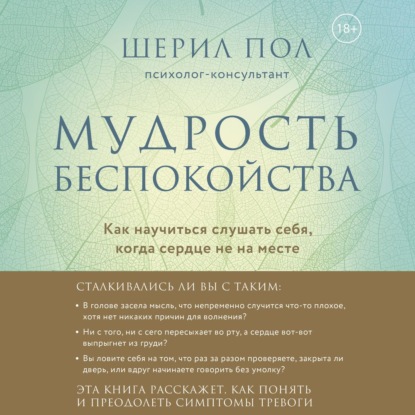 18+

ШЕРИЛ ПОЛ
психолог-консультант

МУДРОСТЬ БЕСПОКОЙСТВА

Как научиться слушать себя, когда сердце не на месте

СТАЛКИВАЛИСЬ ЛИ ВЫ С ТАКИМ:

• В голове засела мысль, что непременно случится что-то плохое, хотя нет никаких причин для волнения?

• Ни с того, ни с сего пересыхает во рту, а сердце вот-вот выпрыгнет из груди?

• Вы ловите себя на том, что раз за разом проверяете, закрыта ли дверь, или вдруг начинаете говорить без умолку?

ЭТА КНИГА РАССКАЖЕТ, КАК ПОНЯТЬ И ПРЕОДОЛЕТЬ СИМПТОМЫ ТРЕВОГИ